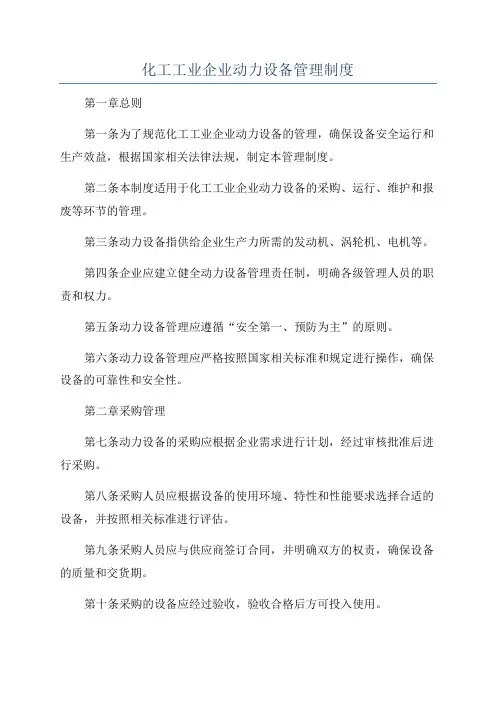 化工工业企业动力设备管理制度

第一章总则

第一条为了规范化工工业企业动力设备的管理，确保设备安全运行和生产效益，根据国家相关法律法规，制定本管理制度。

第二条本制度适用于化工工业企业动力设备的采购、运行、维护和报废等环节的管理。

第三条动力设备指供给企业生产力所需的发动机、涡轮机、电机等。

第四条企业应建立健全动力设备管理责任制，明确各级管理人员的职责和权力。

第五条动力设备管理应遵循“安全第一、预防为主”的原则。

第六条动力设备管理应严格按照国家相关标准和规定进行操作，确保设备的可靠性和安全性。

第二章采购管理

第七条动力设备的采购应根据企业需求进行计划，经过审核批准后进行采购。

第八条采购人员应根据设备的使用环境、特性和性能要求选择合适的设备，并按照相关标准进行评估。

第九条采购人员应与供应商签订合同，并明确双方的权责，确保设备的质量和交货期。

第十条采购的设备应经过验收，验收合格后方可投入使用。